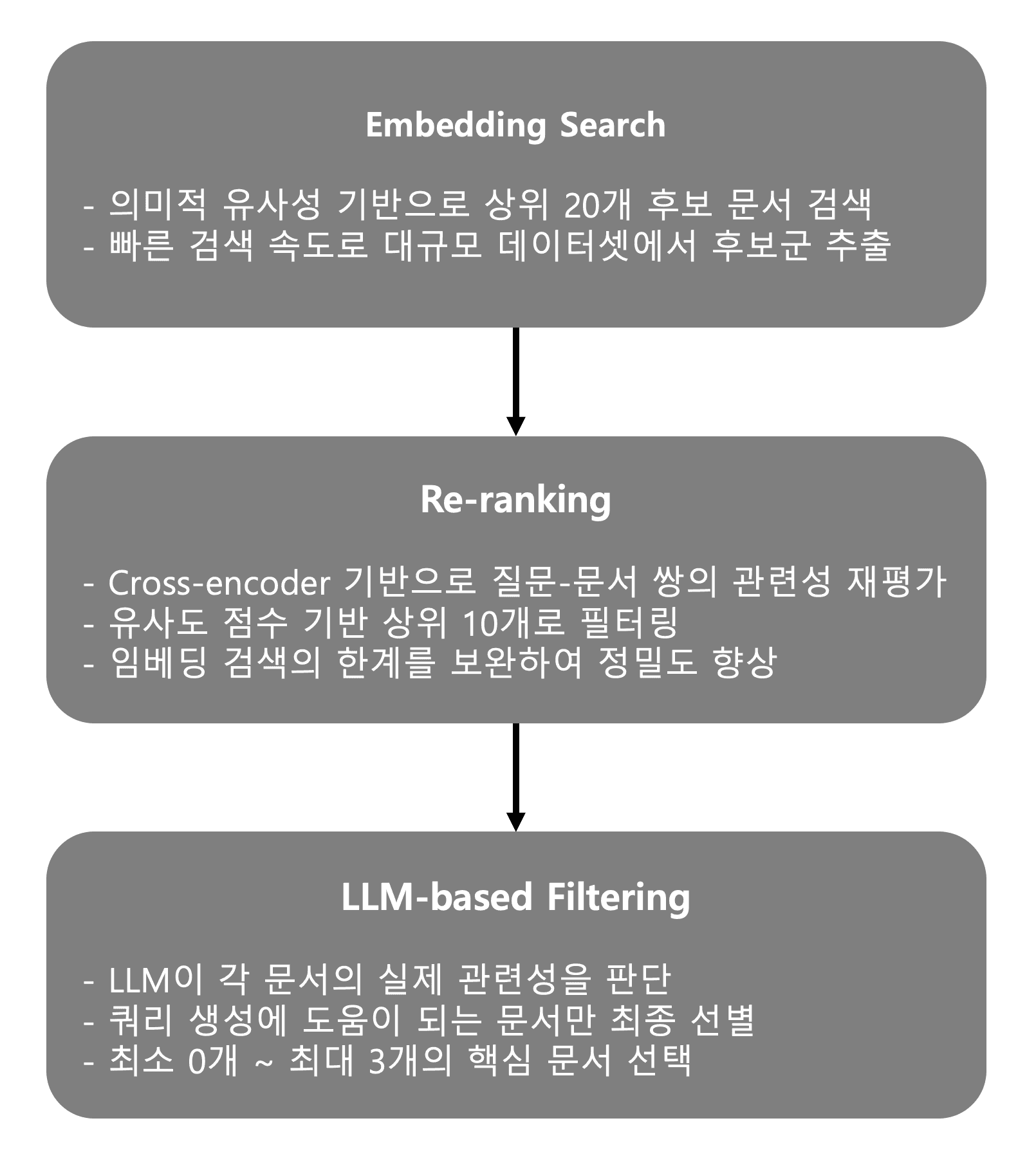 Embedding Search

- 의미적 유사성 기반으로 상위 20개 후보 문서 검색
- 빠른 검색 속도로 대규모 데이터셋에서 후보군 추출

Re-ranking

- Cross-encoder 기반으로 질문-문서 쌍의 관련성 재평가
- 유사도 점수 기반 상위 10개로 필터링
- 임베딩 검색의 한계를 보완하여 정밀도 향상

LLM-based Filtering

- LLM이 각 문서의 실제 관련성을 판단
- 쿼리 생성에 도움이 되는 문서만 최종 선별
- 최소 0개 ~ 최대 3개의 핵심 문서 선택